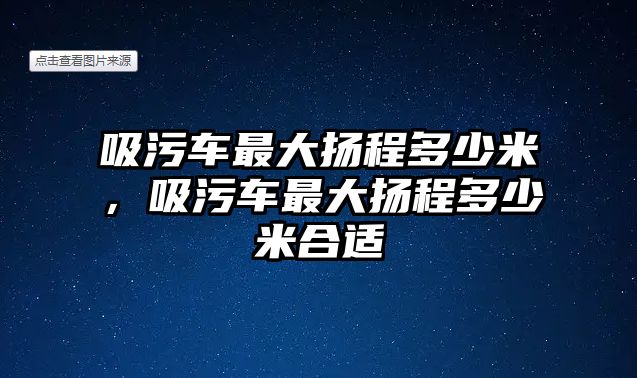 点击查看图片来源

吸污车最大扬程多少米，吸污车最大扬程多少米合适